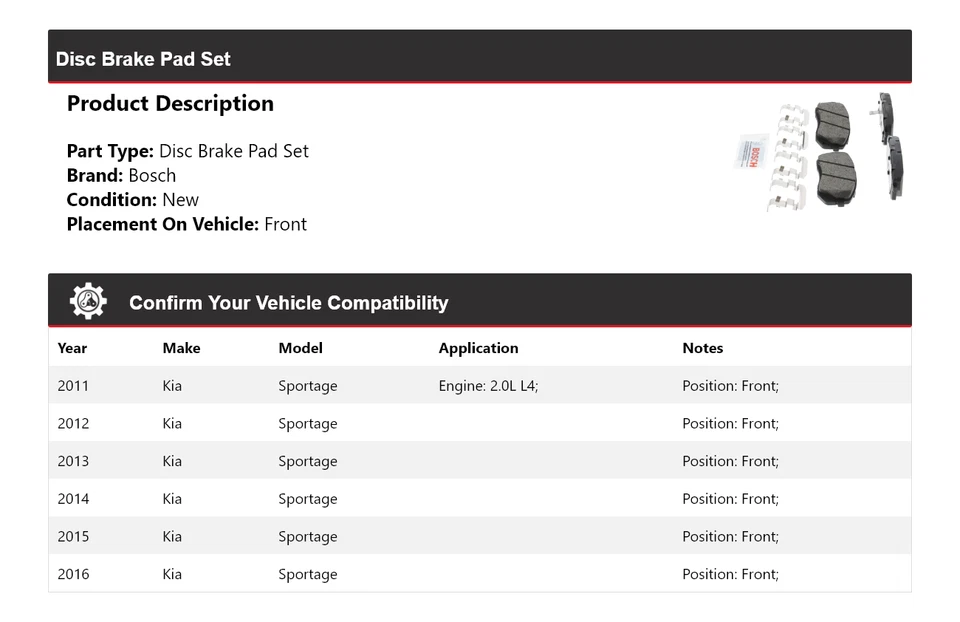 Disc Brake Pad Set

Product Description

Part Type: Disc Brake Pad Set
Brand: Bosch
Condition: New
Placement On Vehicle: Front

BOSCH

Confirm Your Vehicle Compatibility

| Year | Make | Model | Application | Notes |
|---|---|---|---|---|
| 2011 | Kia | Sportage | Engine: 2.0L L4; | Position: Front; |
| 2012 | Kia | Sportage | | Position: Front; |
| 2013 | Kia | Sportage | | Position: Front; |
| 2014 | Kia | Sportage | | Position: Front; |
| 2015 | Kia | Sportage | | Position: Front; |
| 2016 | Kia | Sportage | | Position: Front; |